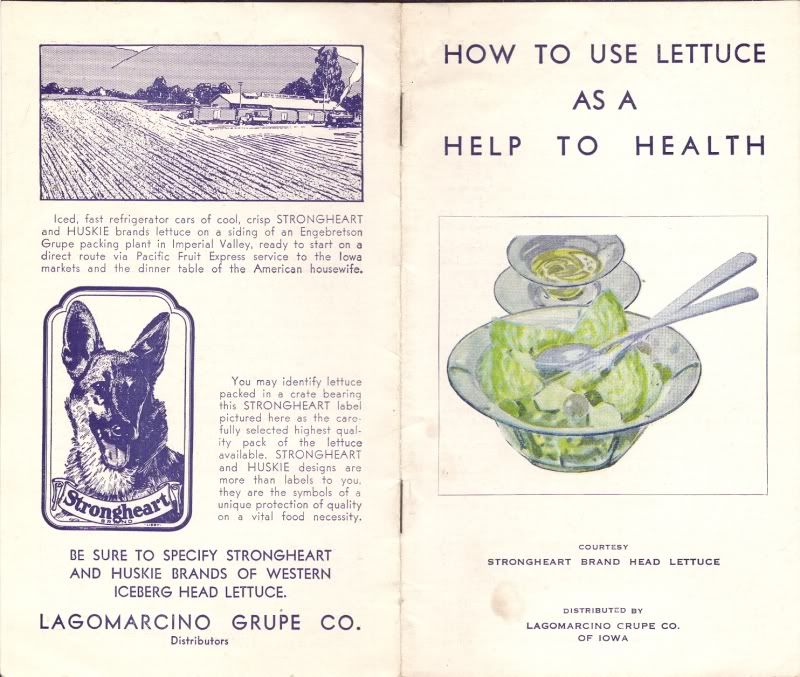 Iced, fast refrigerator cars of cool, crisp STRONGHEART and HUSKIE brands lettuce on a siding of an Engebretson Grupe packing plant in Imperial Valley, ready to start on a direct route via Pacific Fruit Express service to the Iowa markets and the dinner table of the American housewife.

Strongheart
BRAND

You may identify lettuce packed in a crate bearing this STRONGHEART label pictured here as the carefully selected highest quality pack of the lettuce available. STRONGHEART and HUSKIE designs are more than labels to you, they are the symbols of a unique protection of quality on a vital food necessity.

BE SURE TO SPECIFY STRONGHEART AND HUSKIE BRANDS OF WESTERN ICEBERG HEAD LETTUCE.

LAGOMARCINO GRUPE CO.
Distributors

HOW TO USE LETTUCE
AS A
HELP TO HEALTH

COURTESY
STRONGHEART BRAND HEAD LETTUCE

DISTRIBUTED BY
LAGOMARCINO GRUPE CO.
OF IOWA